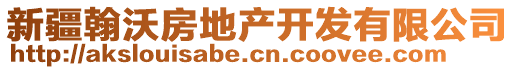 新疆翰沃房地产开发有限公司
http://akslouisabe.cn.coovee.com